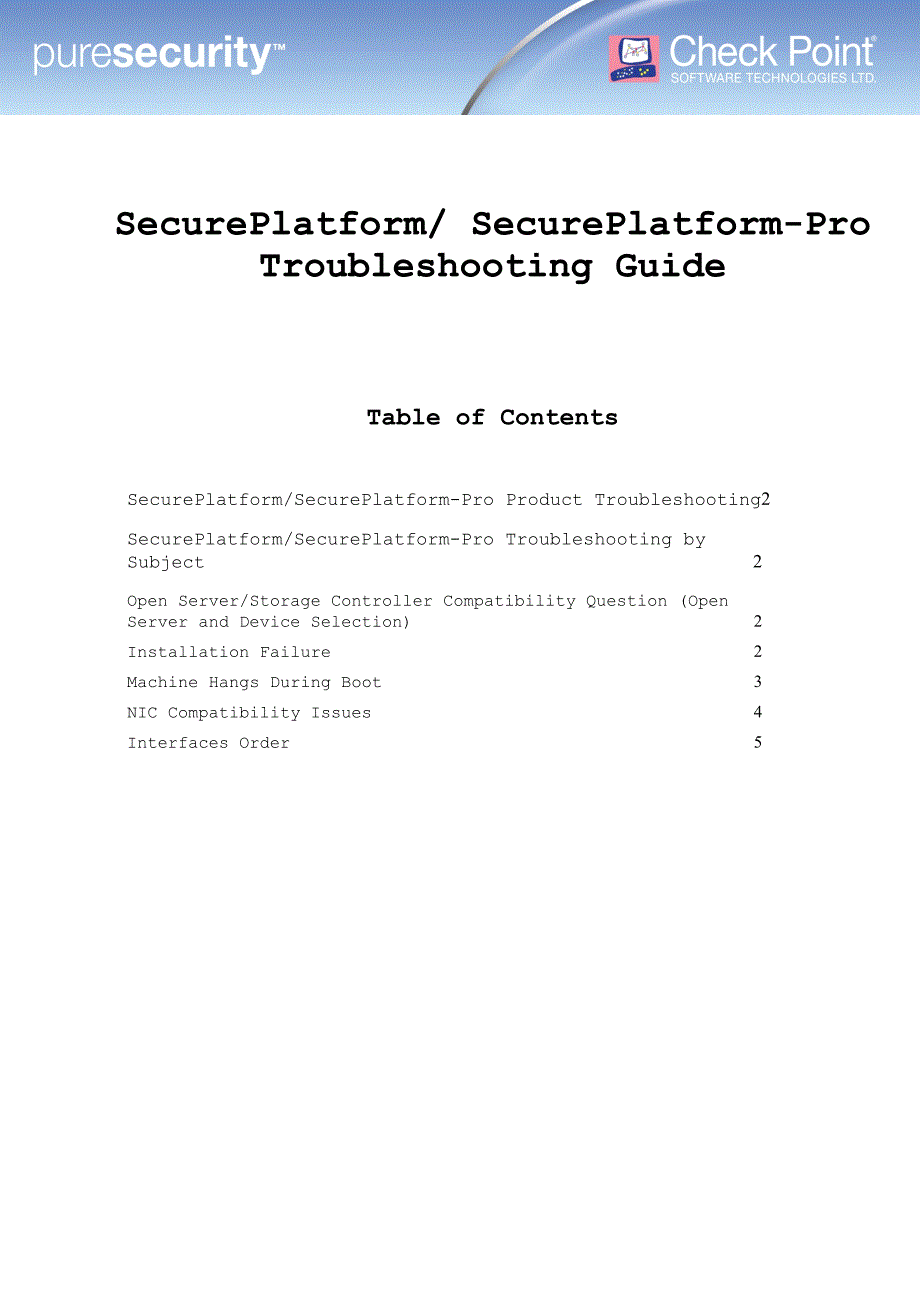 puresecurity™

Check Point®
SOFTWARE TECHNOLOGIES LTD.

SecurePlatform/ SecurePlatform-Pro Troubleshooting Guide

Table of Contents

SecurePlatform/SecurePlatform-Pro Product Troubleshooting 2

SecurePlatform/SecurePlatform-Pro Troubleshooting by Subject 2

Open Server/Storage Controller Compatibility Question (Open Server and Device Selection) 2

Installation Failure 2

Machine Hangs During Boot 3

NIC Compatibility Issues 4

Interfaces Order 5